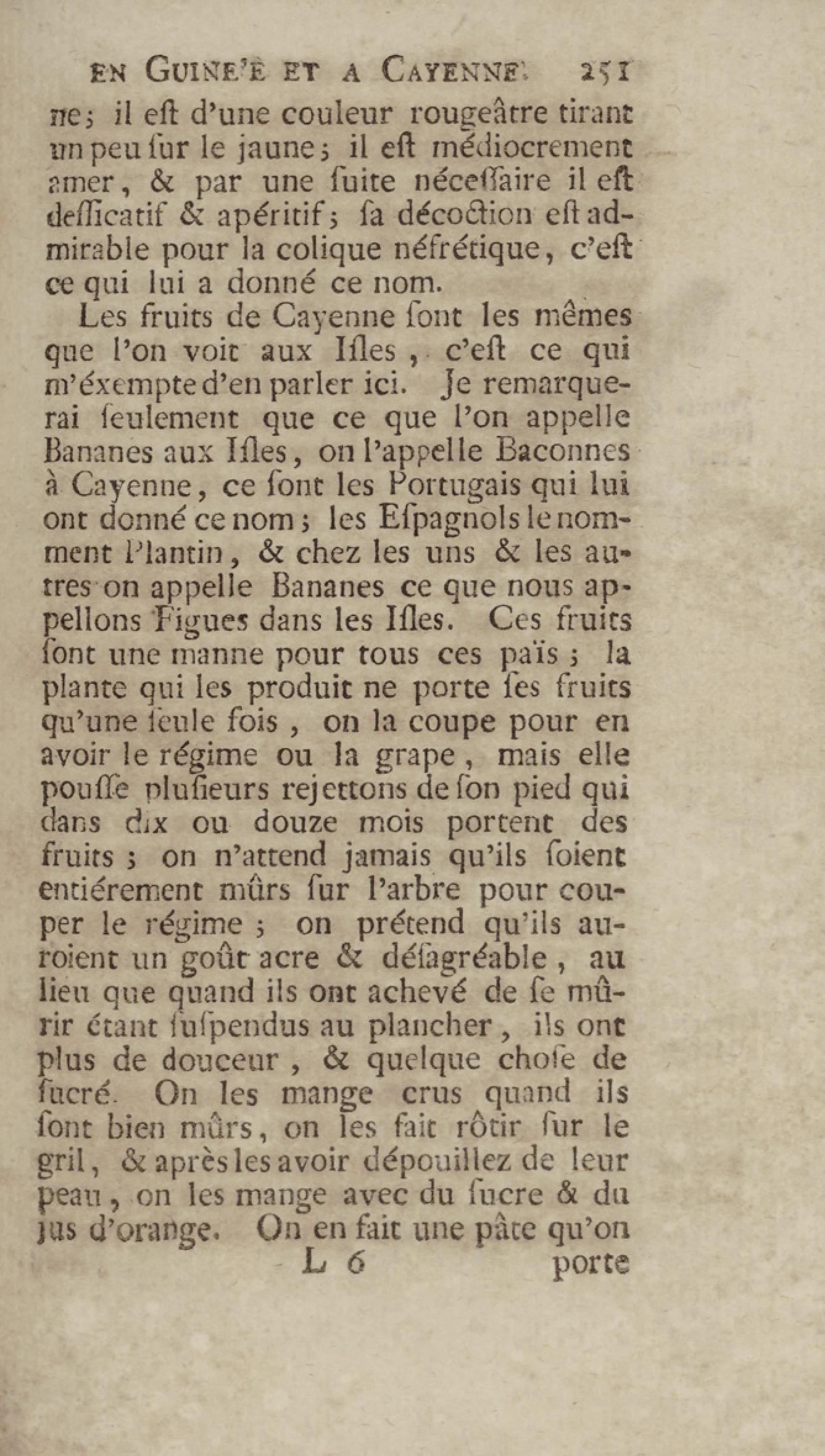 EN GUINE'E ET A CAYENNE. 251

ne; il eſt d'une couleur rougeâtre tirant un peu ſur le jaune; il eſt médiocrement amer, & par une ſuite néceſſaire il eſt deſſicatif & apéritif; ſa décoction eſt admirable pour la colique néfrétique, c'eſt ce qui lui a donné ce nom.

Les fruits de Cayenne ſont les mêmes que l'on voit aux Iſles, c'eſt ce qui m'éxempte d'en parler ici. Je remarquerai ſeulement que ce que l'on appelle Bananes aux Iſles, on l'appelle Baconnes à Cayenne, ce ſont les Portugais qui lui ont donné ce nom; les Eſpagnols le nomment Plantin, & chez les uns & les autres on appelle Bananes ce que nous appellons Figues dans les Iſles. Ces fruits ſont une manne pour tous ces païs; la plante qui les produit ne porte ſes fruits qu'une ſeule fois, on la coupe pour en avoir le régime ou la grape, mais elle pouſſe pluſieurs rejettons de ſon pied qui dans dix ou douze mois portent des fruits; on n'attend jamais qu'ils ſoient entiérement mûrs ſur l'arbre pour couper le régime; on prétend qu'ils auroient un goût acre & déſagréable, au lieu que quand ils ont achevé de ſe mûrir étant ſuſpendus au plancher, ils ont plus de douceur, & quelque choſe de ſucré. On les mange crus quand ils ſont bien mûrs, on les fait rôtir ſur le gril, & après les avoir dépouillez de leur peau, on les mange avec du ſucre & du jus d'orange. On en fait une pâte qu'on

L 6 porte